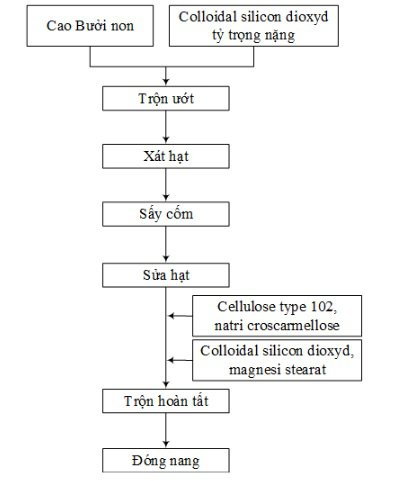 Cao Bưởi non

Colloidal silicon dioxyd tỷ trọng nặng

Trộn ướt

Xát hạt

Sấy cốm

Sửa hạt

Cellulose type 102, natri croscarmellose

Colloidal silicon dioxyd, magnesi stearat

Trộn hoàn tất

Đóng nang